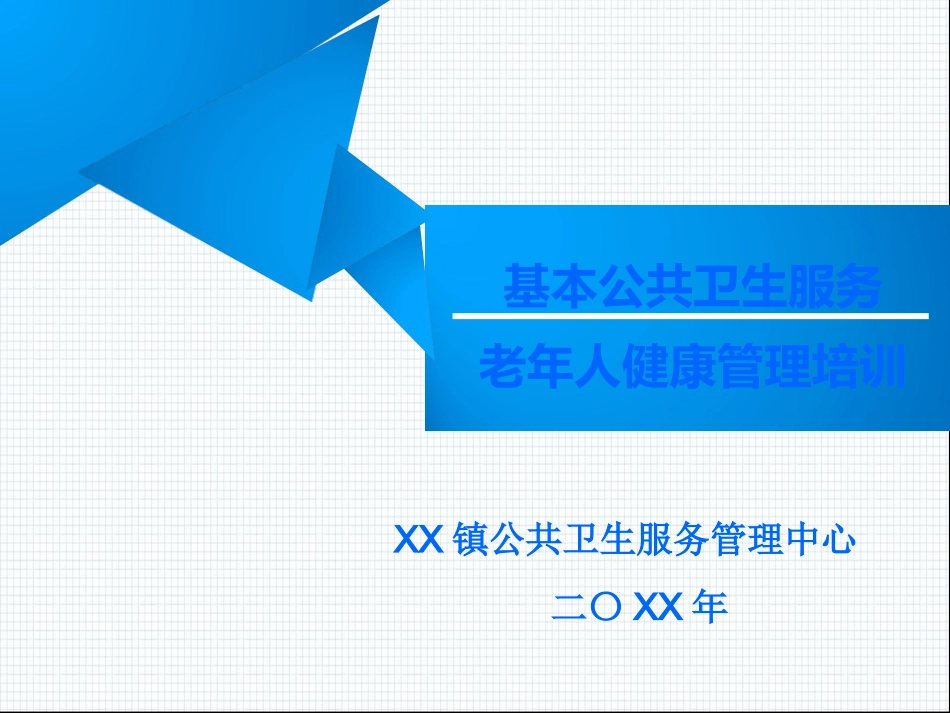 基本公共卫生服务

老年人健康管理培训

XX 镇公共卫生服务管理中心

二〇 XX 年